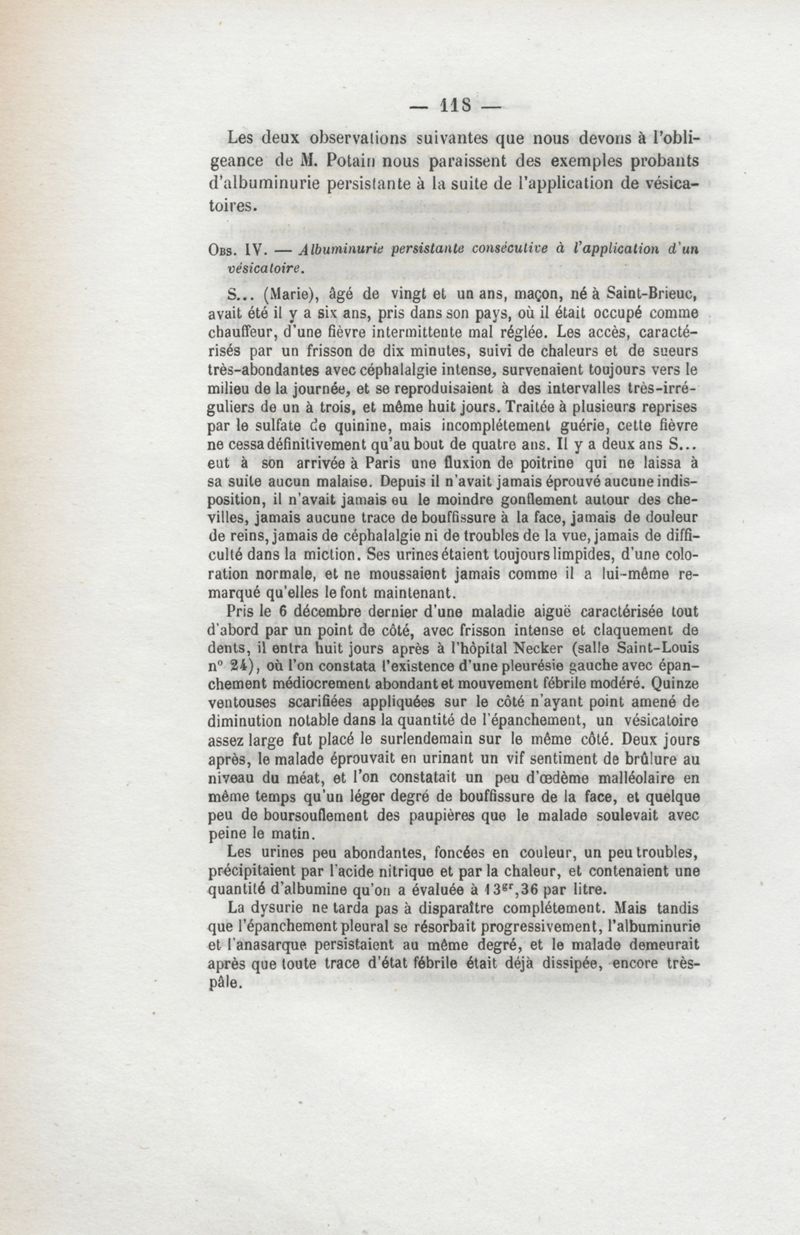 — 118 —

Les deux observations suivantes que nous devons à l'obligeance de M. Potain nous paraissent des exemples probants d'albuminurie persistante à la suite de l'application de vésicatoires.

Obs. IV. — Albuminurie persistante consécutive à l'application d'un vésicatoire.

S... (Marie), âgé de vingt et un ans, maçon, né à Saint-Brieuc, avait été il y a six ans, pris dans son pays, où il était occupé comme chauffeur, d'une fièvre intermittente mal réglée. Les accès, caractérisés par un frisson de dix minutes, suivi de chaleurs et de sueurs très-abondantes avec céphalalgie intense, survenaient toujours vers le milieu de la journée, et se reproduisaient à des intervalles très-irréguliers de un à trois, et même huit jours. Traitée à plusieurs reprises par le sulfate de quinine, mais incomplétement guérie, cette fièvre ne cessa définitivement qu'au bout de quatre ans. Il y a deux ans S... eut à son arrivée à Paris une fluxion de poitrine qui ne laissa à sa suite aucun malaise. Depuis il n'avait jamais éprouvé aucune indisposition, il n'avait jamais eu le moindre gonflement autour des chevilles, jamais aucune trace de bouffissure à la face, jamais de douleur de reins, jamais de céphalalgie ni de troubles de la vue, jamais de difficulté dans la miction. Ses urines étaient toujours limpides, d'une coloration normale, et ne moussaient jamais comme il a lui-même remarqué qu'elles le font maintenant.

Pris le 6 décembre dernier d'une maladie aiguë caractérisée tout d'abord par un point de côté, avec frisson intense et claquement de dents, il entra huit jours après à l'hôpital Necker (salle Saint-Louis n° 24), où l'on constata l'existence d'une pleurésie gauche avec épanchement médiocrement abondant et mouvement fébrile modéré. Quinze ventouses scarifiées appliquées sur le côté n'ayant point amené de diminution notable dans la quantité de l'épanchement, un vésicatoire assez large fut placé le surlendemain sur le même côté. Deux jours après, le malade éprouvait en urinant un vif sentiment de brûlure au niveau du méat, et l'on constatait un peu d'œdème malléolaire en même temps qu'un léger degré de bouffissure de la face, et quelque peu de boursouflement des paupières que le malade soulevait avec peine le matin.

Les urines peu abondantes, foncées en couleur, un peu troubles, précipitaient par l'acide nitrique et par la chaleur, et contenaient une quantité d'albumine qu'on a évaluée à $13^{gr},36$ par litre.

La dysurie ne tarda pas à disparaître complétement. Mais tandis que l'épanchement pleural se résorbait progressivement, l'albuminurie et l'anasarque persistaient au même degré, et le malade demeurait après que toute trace d'état fébrile était déjà dissipée, encore très-pâle.